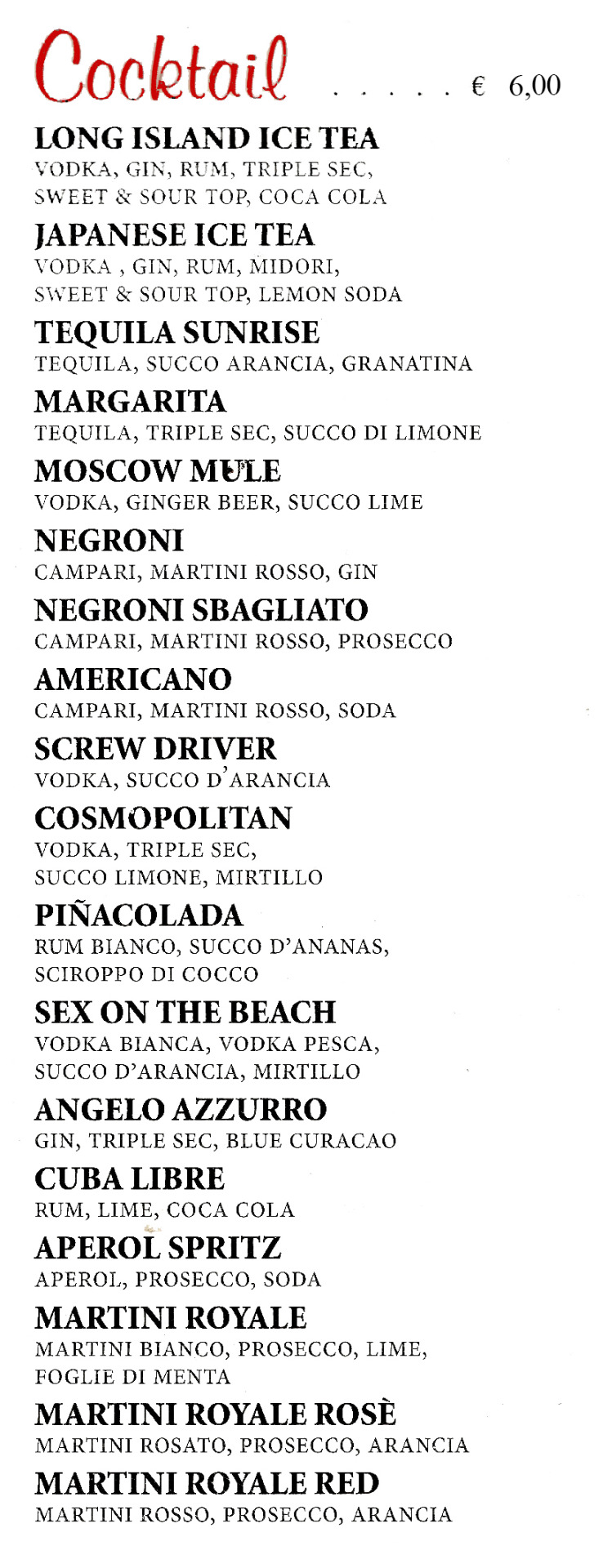 Cocktail . . . . . € 6,00

LONG ISLAND ICE TEA
VODKA, GIN, RUM, TRIPLE SEC, SWEET & SOUR TOP, COCA COLA

JAPANESE ICE TEA
VODKA , GIN, RUM, MIDORI, SWEET & SOUR TOP, LEMON SODA

TEQUILA SUNRISE
TEQUILA, SUCCO ARANCIA, GRANATINA

MARGARITA
TEQUILA, TRIPLE SEC, SUCCO DI LIMONE

MOSCOW MULE
VODKA, GINGER BEER, SUCCO LIME

NEGRONI
CAMPARI, MARTINI ROSSO, GIN

NEGRONI SBAGLIATO
CAMPARI, MARTINI ROSSO, PROSECCO

AMERICANO
CAMPARI, MARTINI ROSSO, SODA

SCREW DRIVER
VODKA, SUCCO D'ARANCIA

COSMOPOLITAN
VODKA, TRIPLE SEC, SUCCO LIMONE, MIRTILLO

PIÑACOLADA
RUM BIANCO, SUCCO D'ANANAS, SCIROPPO DI COCCO

SEX ON THE BEACH
VODKA BIANCA, VODKA PESCA, SUCCO D'ARANCIA, MIRTILLO

ANGELO AZZURRO
GIN, TRIPLE SEC, BLUE CURACAO

CUBA LIBRE
RUM, LIME, COCA COLA

APEROL SPRITZ
APEROL, PROSECCO, SODA

MARTINI ROYALE
MARTINI BIANCO, PROSECCO, LIME, FOGLIE DI MENTA

MARTINI ROYALE ROSÈ
MARTINI ROSATO, PROSECCO, ARANCIA

MARTINI ROYALE RED
MARTINI ROSSO, PROSECCO, ARANCIA